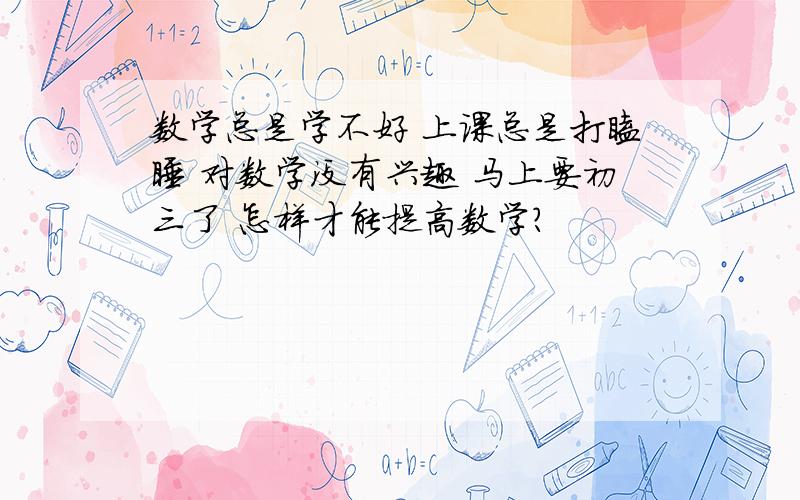 1+1=2

a+b=c

abc

数学总是学不好 上课总是打瞌睡 对数学没有兴趣 马上要初三了 怎样才能提高数学?

1+1=2

abc

a+b=c